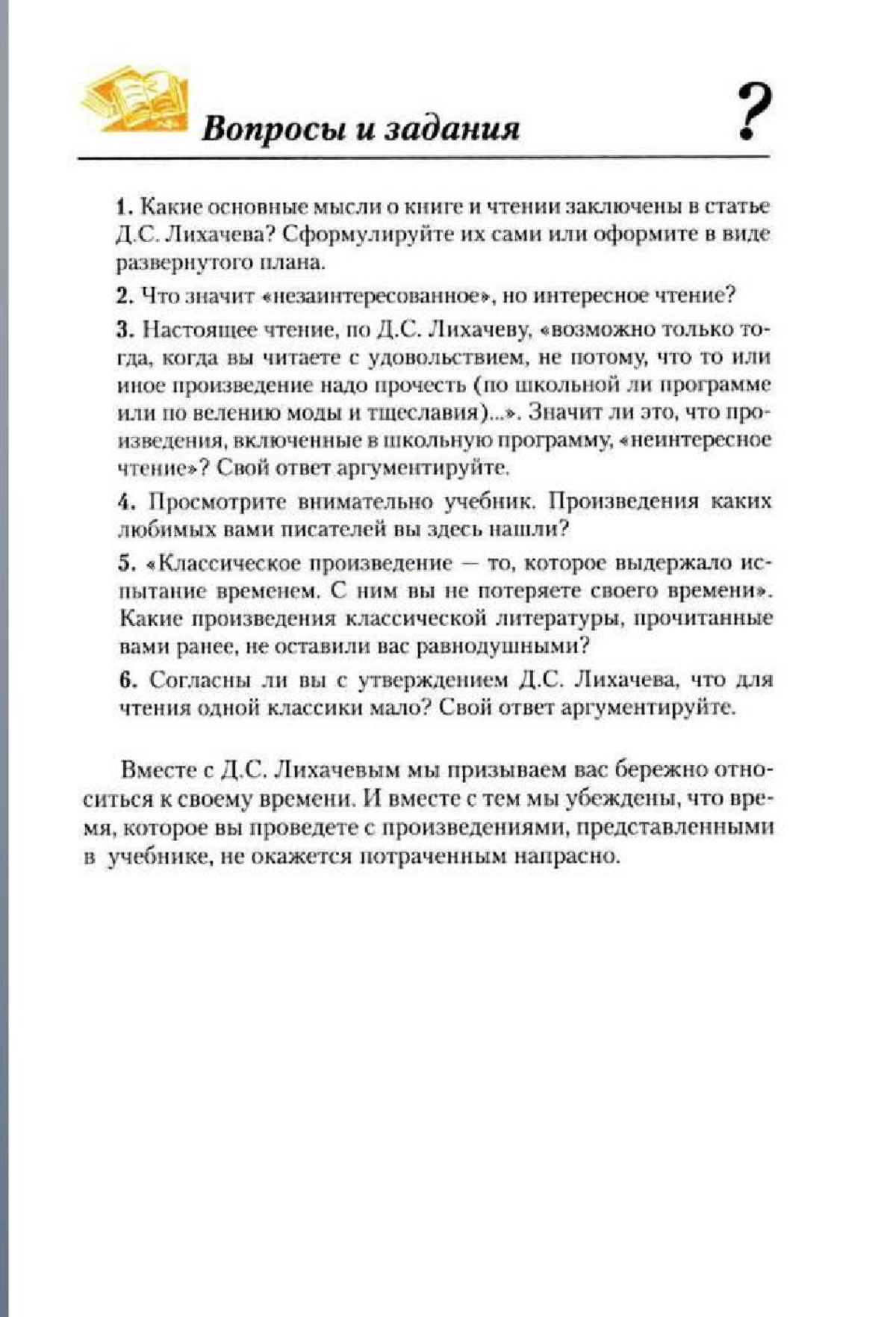 Вопросы и задания

?

1. Какие основные мысли о книге и чтении заключены в статье Д.С. Лихачева? Сформулируйте их сами или оформите в виде развернутого плана.

2. Что значит «незаинтересованное», но интересное чтение?

3. Настоящее чтение, по Д.С. Лихачеву, «возможно только тогда, когда вы читаете с удовольствием, не потому, что то или иное произведение надо прочесть (по школьной ли программе или по велению моды и тщеславия)...». Значит ли это, что произведения, включенные в школьную программу, «неинтересное чтение»? Свой ответ аргументируйте.

4. Просмотрите внимательно учебник. Произведения каких любимых вами писателей вы здесь нашли?

5. «Классическое произведение — то, которое выдержало испытание временем. С ним вы не потеряете своего времени». Какие произведения классической литературы, прочитанные вами ранее, не оставили вас равнодушными?

6. Согласны ли вы с утверждением Д.С. Лихачева, что для чтения одной классики мало? Свой ответ аргументируйте.

Вместе с Д.С. Лихачевым мы призываем вас бережно относиться к своему времени. И вместе с тем мы убеждены, что время, которое вы проведете с произведениями, представленными в учебнике, не окажется потраченным напрасно.